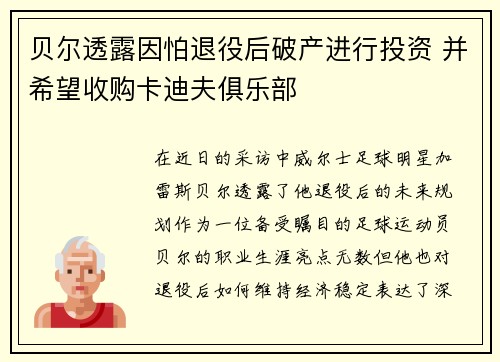 贝尔透露因怕退役后破产进行投资 并希望收购卡迪夫俱乐部

在近日的采访中威尔士足球明星加雷斯贝尔透露了他退役后的未来规划作为一位备受瞩目的足球运动员贝尔的职业生涯亮点无数但他也对退役后如何维持经济稳定表达了深